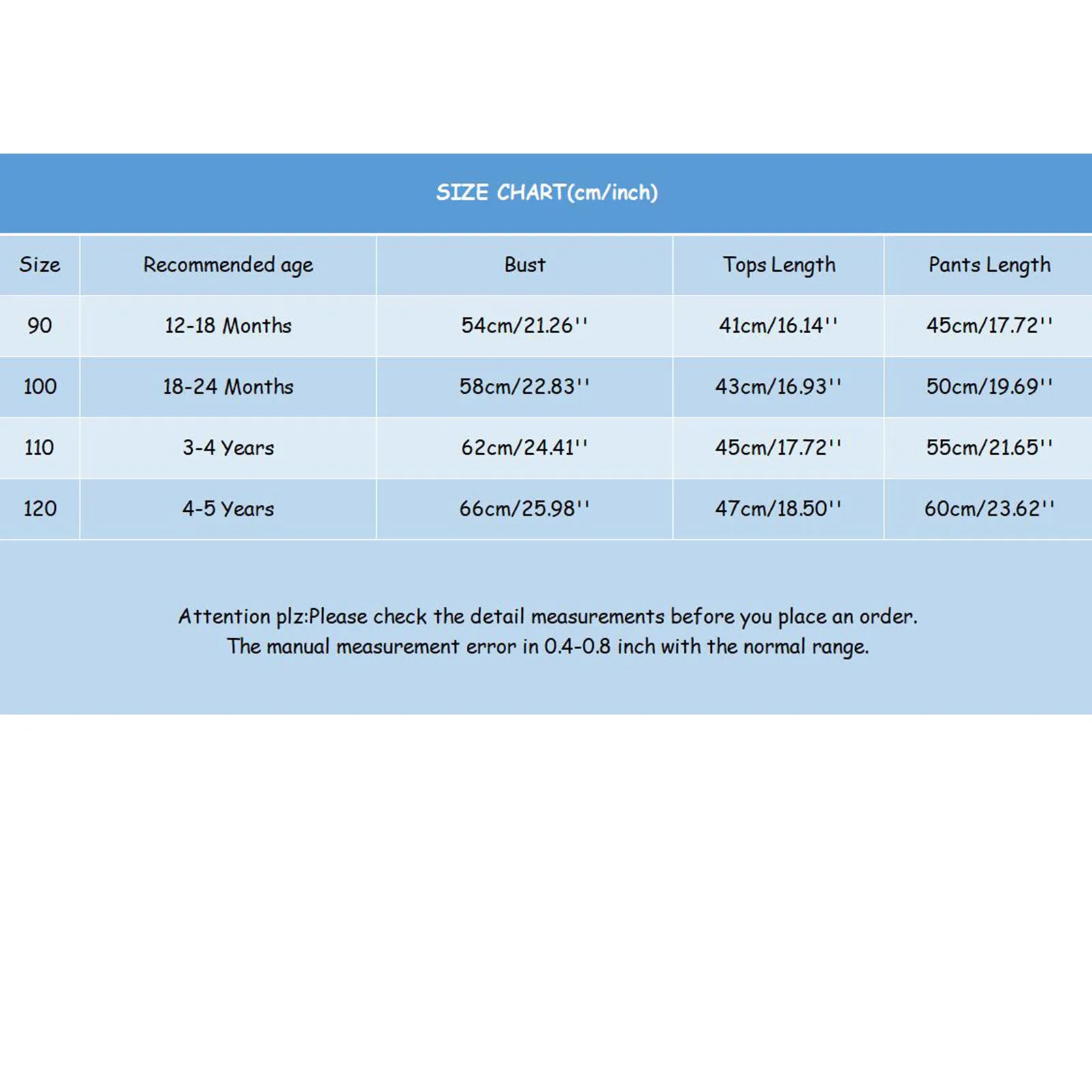 SIZE CHART(cm/inch)

| Size | Recommended age | Bust | Tops Length | Pants Length |
|---|---|---|---|---|
| 90 | 12-18 Months | 54cm/21.26'' | 41cm/16.14'' | 45cm/17.72'' |
| 100 | 18-24 Months | 58cm/22.83'' | 43cm/16.93'' | 50cm/19.69'' |
| 110 | 3-4 Years | 62cm/24.41'' | 45cm/17.72'' | 55cm/21.65'' |
| 120 | 4-5 Years | 66cm/25.98'' | 47cm/18.50'' | 60cm/23.62'' |

Attention plz:Please check the detail measurements before you place an order.
The manual measurement error in 0.4-0.8 inch with the normal range.